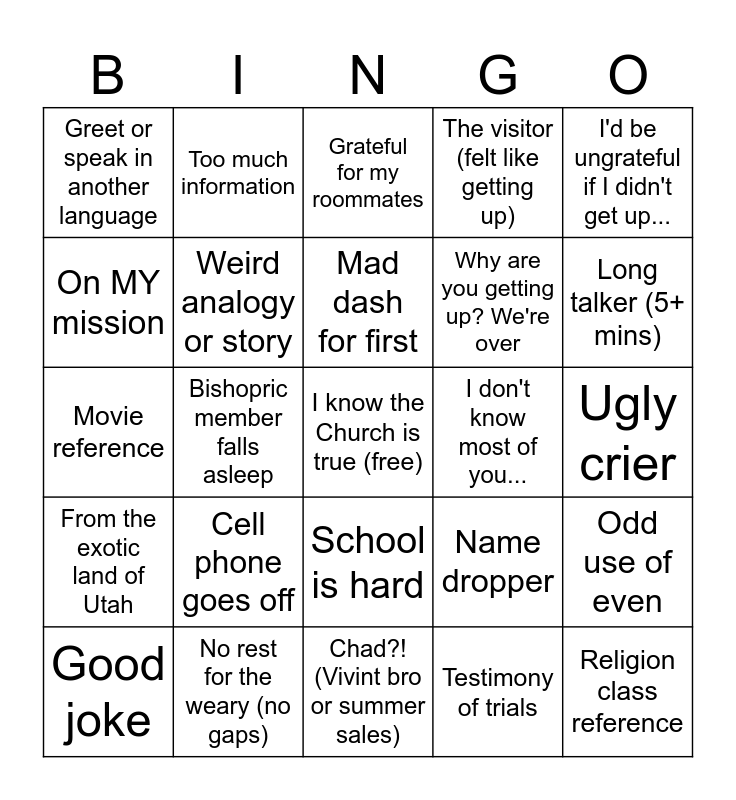 | B | I | N | G | O |
|---|---|---|---|---|
| Greet or speak in another language | Too much information | Grateful for my roommates | The visitor (felt like getting up) | I'd be ungrateful if I didn't get up... |
| On MY mission | Weird analogy or story | Mad dash for first | Why are you getting up? We're over | Long talker (5+ mins) |
| Movie reference | Bishopric member falls asleep | I know the Church is true (free) | I don't know most of you... | Ugly crier |
| From the exotic land of Utah | Cell phone goes off | School is hard | Name dropper | Odd use of even |
| Good joke | No rest for the weary (no gaps) | Chad?! (Vivint bro or summer sales) | Testimony of trials | Religion class reference |